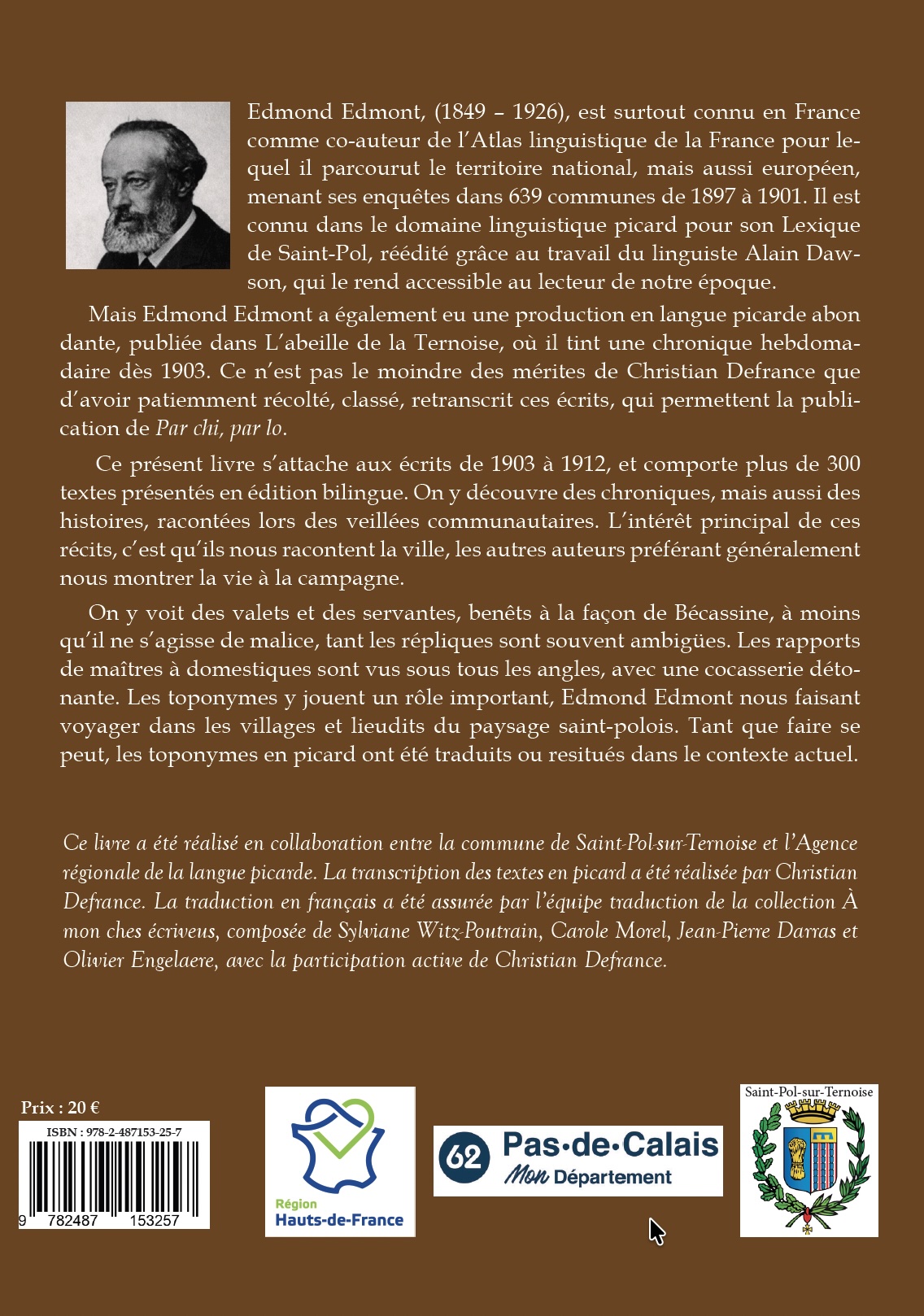 Edmond Edmont, (1849 – 1926), est surtout connu en France comme co-auteur de l'Atlas linguistique de la France pour lequel il parcourut le territoire national, mais aussi européen, menant ses enquêtes dans 639 communes de 1897 à 1901. Il est connu dans le domaine linguistique picard pour son Lexique de Saint-Pol, réédité grâce au travail du linguiste Alain Dawson, qui le rend accessible au lecteur de notre époque.

Mais Edmond Edmont a également eu une production en langue picarde abon dante, publiée dans L'abeille de la Ternoise, où il tint une chronique hebdomadaire dès 1903. Ce n'est pas le moindre des mérites de Christian Defrance que d'avoir patiemment récolté, classé, retranscrit ces écrits, qui permettent la publication de Par chi, par lo.

Ce présent livre s'attache aux écrits de 1903 à 1912, et comporte plus de 300 textes présentés en édition bilingue. On y découvre des chroniques, mais aussi des histoires, racontées lors des veillées communautaires. L'intérêt principal de ces récits, c'est qu'ils nous racontent la ville, les autres auteurs préférant généralement nous montrer la vie à la campagne.

On y voit des valets et des servantes, benêts à la façon de Bécassine, à moins qu'il ne s'agisse de malice, tant les répliques sont souvent ambigües. Les rapports de maîtres à domestiques sont vus sous tous les angles, avec une cocasserie détonante. Les toponymes y jouent un rôle important, Edmond Edmont nous faisant voyager dans les villages et lieudits du paysage saint-polois. Tant que faire se peut, les toponymes en picard ont été traduits ou resitués dans le contexte actuel.

Ce livre a été réalisé en collaboration entre la commune de Saint-Pol-sur-Ternoise et l'Agence régionale de la langue picarde. La transcription des textes en picard a été réalisée par Christian Defrance. La traduction en français a été assurée par l'équipe traduction de la collection À mon ches écriveus, composée de Sylviane Witz-Poutrain, Carole Morel, Jean-Pierre Darras et Olivier Engelaere, avec la participation active de Christian Defrance.

Prix : 20 €
ISBN : 978-2-487153-25-7
9 782487 153257

Région
Hauts-de-France

62 Pas-de-Calais
Mon Département

Saint-Pol-sur-Ternoise